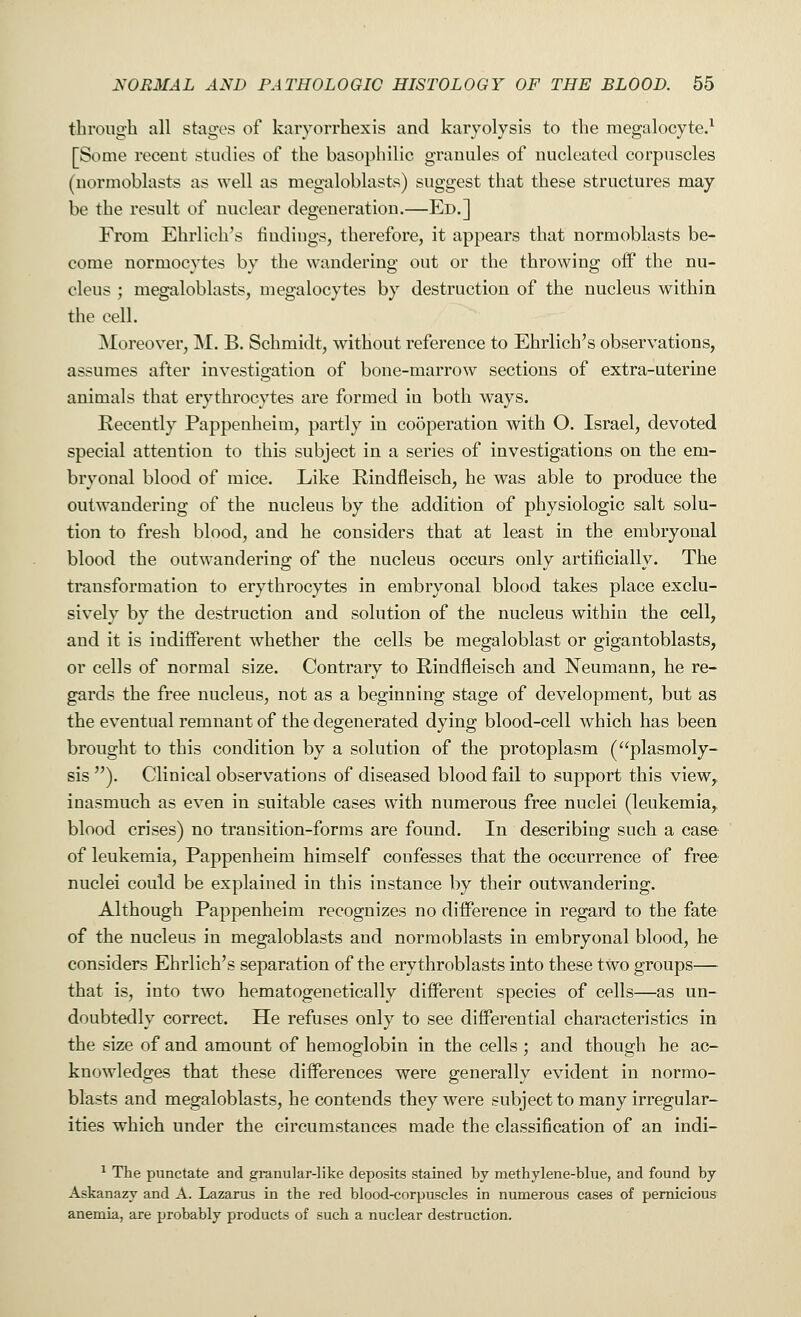 NORMAL AND PATHOLOGIC HISTOLOGY OF THE BLOOD. 55

through all stages of karyorrhexis and karyolysis to the megalocyte.$^1$ [Some recent studies of the basophilic granules of nucleated corpuscles (normoblasts as well as megaloblasts) suggest that these structures may be the result of nuclear degeneration.—Ed.]

From Ehrlich's findings, therefore, it appears that normoblasts become normocytes by the wandering out or the throwing off the nucleus; megaloblasts, megalocytes by destruction of the nucleus within the cell.

Moreover, M. B. Schmidt, without reference to Ehrlich's observations, assumes after investigation of bone-marrow sections of extra-uterine animals that erythrocytes are formed in both ways.

Recently Pappenheim, partly in coöperation with O. Israel, devoted special attention to this subject in a series of investigations on the embryonal blood of mice. Like Rindfleisch, he was able to produce the outwandering of the nucleus by the addition of physiologic salt solution to fresh blood, and he considers that at least in the embryonal blood the outwandering of the nucleus occurs only artificially. The transformation to erythrocytes in embryonal blood takes place exclusively by the destruction and solution of the nucleus within the cell, and it is indifferent whether the cells be megaloblast or gigantoblasts, or cells of normal size. Contrary to Rindfleisch and Neumann, he regards the free nucleus, not as a beginning stage of development, but as the eventual remnant of the degenerated dying blood-cell which has been brought to this condition by a solution of the protoplasm ("plasmolysis"). Clinical observations of diseased blood fail to support this view, inasmuch as even in suitable cases with numerous free nuclei (leukemia, blood crises) no transition-forms are found. In describing such a case of leukemia, Pappenheim himself confesses that the occurrence of free nuclei could be explained in this instance by their outwandering.

Although Pappenheim recognizes no difference in regard to the fate of the nucleus in megaloblasts and normoblasts in embryonal blood, he considers Ehrlich's separation of the erythroblasts into these two groups—that is, into two hematogenetically different species of cells—as undoubtedly correct. He refuses only to see differential characteristics in the size of and amount of hemoglobin in the cells; and though he acknowledges that these differences were generally evident in normoblasts and megaloblasts, he contends they were subject to many irregularities which under the circumstances made the classification of an indi-

$^1$ The punctate and granular-like deposits stained by methylene-blue, and found by Askanazy and A. Lazarus in the red blood-corpuscles in numerous cases of pernicious anemia, are probably products of such a nuclear destruction.